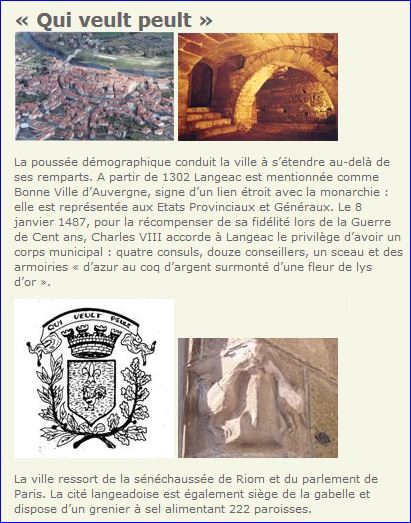 « Qui veult peult »

La poussée démographique conduit la ville à s'étendre au-delà de ses remparts. A partir de 1302 Langeac est mentionnée comme Bonne Ville d'Auvergne, signe d'un lien étroit avec la monarchie : elle est représentée aux Etats Provinciaux et Généraux. Le 8 janvier 1487, pour la récompenser de sa fidélité lors de la Guerre de Cent ans, Charles VIII accorde à Langeac le privilège d'avoir un corps municipal : quatre consuls, douze conseillers, un sceau et des armoiries « d'azur au coq d'argent surmonté d'une fleur de lys d'or ».

QUI VEULT PEULT

La ville ressort de la sénéchaussée de Riom et du parlement de Paris. La cité langeadoise est également siège de la gabelle et dispose d'un grenier à sel alimentant 222 paroisses.